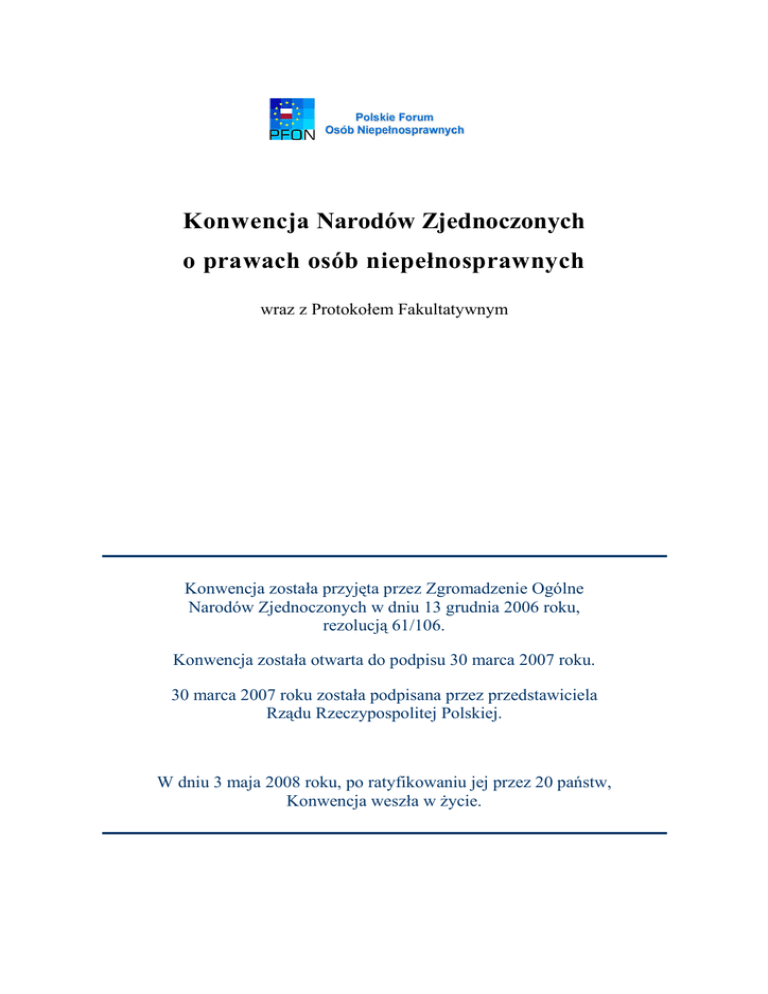 PFON

Polskie Forum
Osób Niepełnosprawnych

Konwencja Narodów Zjednoczonych
o prawach osób niepełnosprawnych

wraz z Protokołem Fakultatywnym

Konwencja została przyjęta przez Zgromadzenie Ogólne Narodów Zjednoczonych w dniu 13 grudnia 2006 roku, rezolucją 61/106.

Konwencja została otwarta do podpisu 30 marca 2007 roku.

30 marca 2007 roku została podpisana przez przedstawiciela Rządu Rzeczypospolitej Polskiej.

W dniu 3 maja 2008 roku, po ratyfikowaniu jej przez 20 państw, Konwencja weszła w życie.